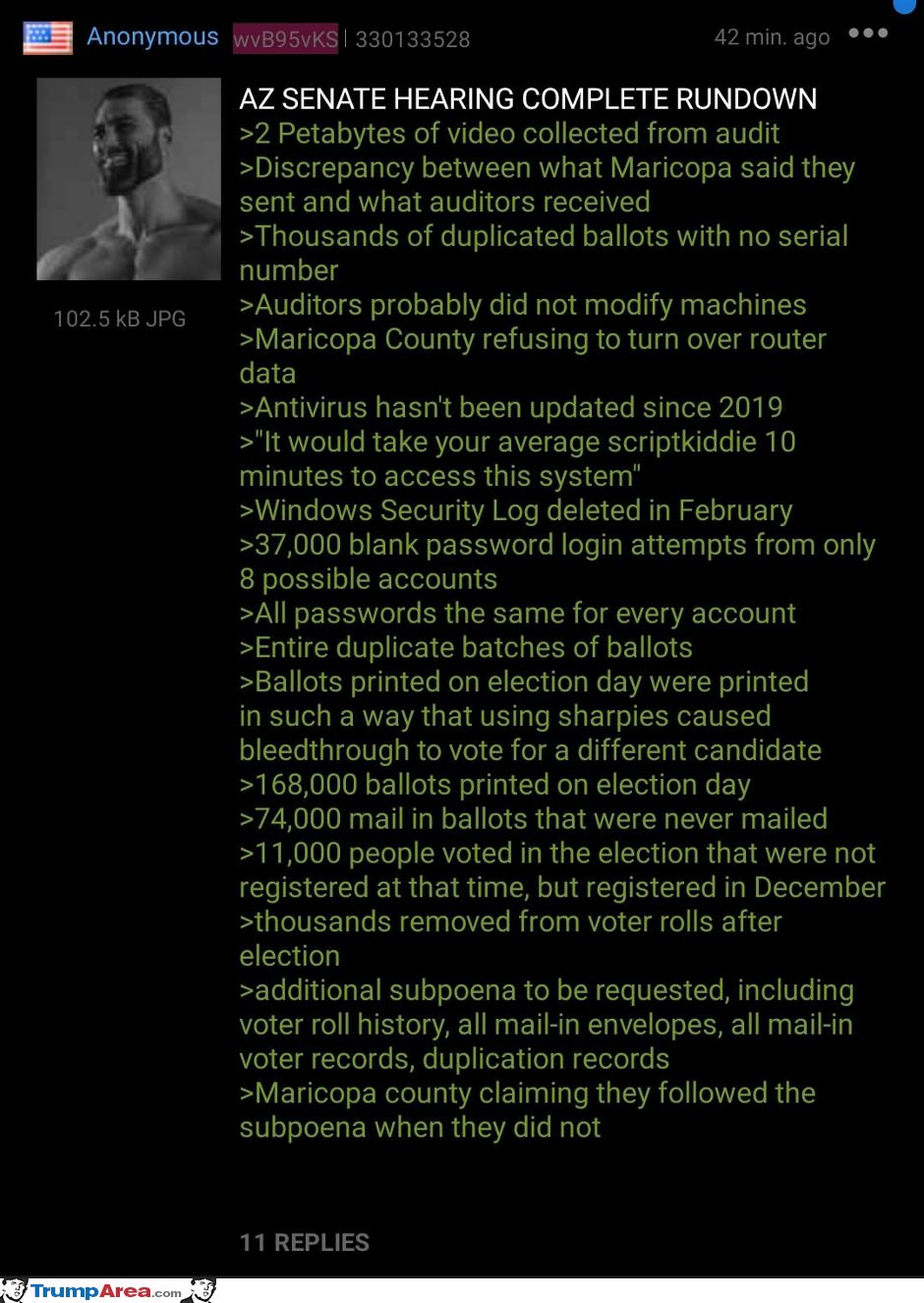 Anonymous wvB95vKS | 330133528 42 min. ago

102.5 kB JPG

AZ SENATE HEARING COMPLETE RUNDOWN
>2 Petabytes of video collected from audit
>Discrepancy between what Maricopa said they sent and what auditors received
>Thousands of duplicated ballots with no serial number
>Auditors probably did not modify machines
>Maricopa County refusing to turn over router data
>Antivirus hasn't been updated since 2019
>"It would take your average scriptkiddie 10 minutes to access this system"
>Windows Security Log deleted in February
>37,000 blank password login attempts from only 8 possible accounts
>All passwords the same for every account
>Entire duplicate batches of ballots
>Ballots printed on election day were printed in such a way that using sharpies caused bleedthrough to vote for a different candidate
>168,000 ballots printed on election day
>74,000 mail in ballots that were never mailed
>11,000 people voted in the election that were not registered at that time, but registered in December
>thousands removed from voter rolls after election
>additional subpoena to be requested, including voter roll history, all mail-in envelopes, all mail-in voter records, duplication records
>Maricopa county claiming they followed the subpoena when they did not

11 REPLIES

TrumpArea.com